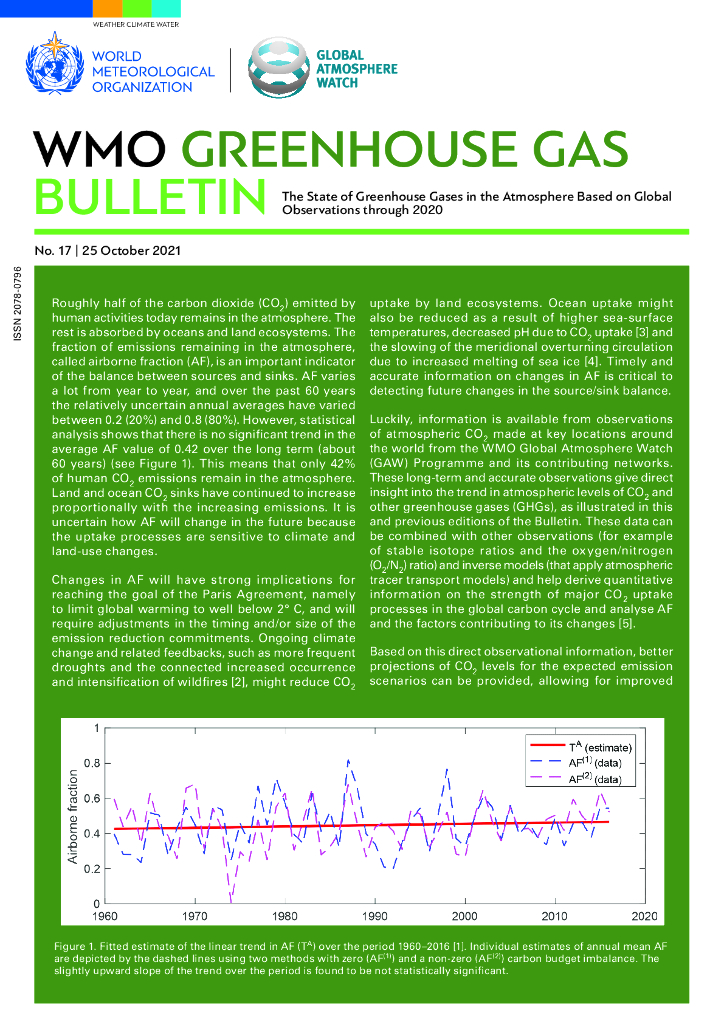 WEATHER CLIMATE WATER

WORLD METEOROLOGICAL ORGANIZATION

GLOBAL ATMOSPHERE WATCH

WMO GREENHOUSE GAS BULLETIN

The State of Greenhouse Gases in the Atmosphere Based on Global Observations through 2020

No. 17 | 25 October 2021

ISSN 2078-0796

Roughly half of the carbon dioxide ($CO_2$) emitted by human activities today remains in the atmosphere. The rest is absorbed by oceans and land ecosystems. The fraction of emissions remaining in the atmosphere, called airborne fraction (AF), is an important indicator of the balance between sources and sinks. AF varies a lot from year to year, and over the past 60 years the relatively uncertain annual averages have varied between 0.2 (20%) and 0.8 (80%). However, statistical analysis shows that there is no significant trend in the average AF value of 0.42 over the long term (about 60 years) (see Figure 1). This means that only 42% of human $CO_2$ emissions remain in the atmosphere. Land and ocean $CO_2$ sinks have continued to increase proportionally with the increasing emissions. It is uncertain how AF will change in the future because the uptake processes are sensitive to climate and land-use changes.

Changes in AF will have strong implications for reaching the goal of the Paris Agreement, namely to limit global warming to well below 2° C, and will require adjustments in the timing and/or size of the emission reduction commitments. Ongoing climate change and related feedbacks, such as more frequent droughts and the connected increased occurrence and intensification of wildfires [2], might reduce $CO_2$ uptake by land ecosystems. Ocean uptake might also be reduced as a result of higher sea-surface temperatures, decreased pH due to $CO_2$ uptake [3] and the slowing of the meridional overturning circulation due to increased melting of sea ice [4]. Timely and accurate information on changes in AF is critical to detecting future changes in the source/sink balance.

Luckily, information is available from observations of atmospheric $CO_2$ made at key locations around the world from the WMO Global Atmosphere Watch (GAW) Programme and its contributing networks. These long-term and accurate observations give direct insight into the trend in atmospheric levels of $CO_2$ and other greenhouse gases (GHGs), as illustrated in this and previous editions of the Bulletin. These data can be combined with other observations (for example of stable isotope ratios and the oxygen/nitrogen ($O_2/N_2$) ratio) and inverse models (that apply atmospheric tracer transport models) and help derive quantitative information on the strength of major $CO_2$ uptake processes in the global carbon cycle and analyse AF and the factors contributing to its changes [5].

Based on this direct observational information, better projections of $CO_2$ levels for the expected emission scenarios can be provided, allowing for improved

Airborne fraction
1
0.8
0.6
0.4
0.2
0
1960 1970 1980 1990 2000 2010 2020
$T^A$ (estimate)
$AF^{(1)}$ (data)
$AF^{(2)}$ (data)

Figure 1. Fitted estimate of the linear trend in AF ($T^A$) over the period 1960–2016 [1]. Individual estimates of annual mean AF are depicted by the dashed lines using two methods with zero ($AF^{(1)}$) and a non-zero ($AF^{(2)}$) carbon budget imbalance. The slightly upward slope of the trend over the period is found to be not statistically significant.